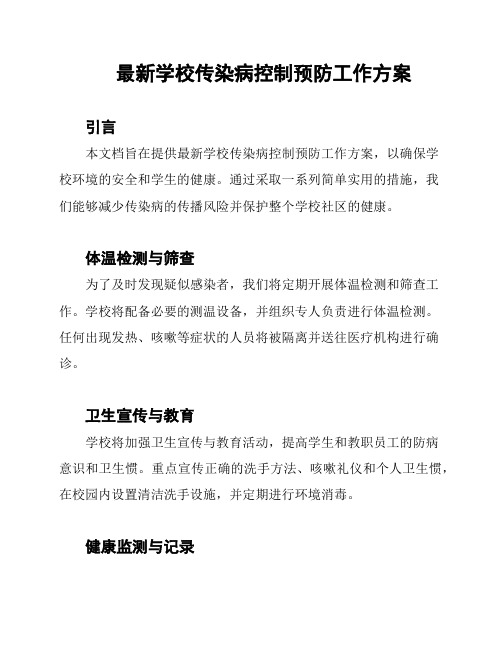 最新学校传染病控制预防工作方案

引言

本文档旨在提供最新学校传染病控制预防工作方案，以确保学校环境的安全和学生的健康。通过采取一系列简单实用的措施，我们能够减少传染病的传播风险并保护整个学校社区的健康。

体温检测与筛查

为了及时发现疑似感染者，我们将定期开展体温检测和筛查工作。学校将配备必要的测温设备，并组织专人负责进行体温检测。任何出现发热、咳嗽等症状的人员将被隔离并送往医疗机构进行确诊。

卫生宣传与教育

学校将加强卫生宣传与教育活动，提高学生和教职员工的防病意识和卫生惯。重点宣传正确的洗手方法、咳嗽礼仪和个人卫生惯，在校园内设置清洁洗手设施，并定期进行环境消毒。

健康监测与记录